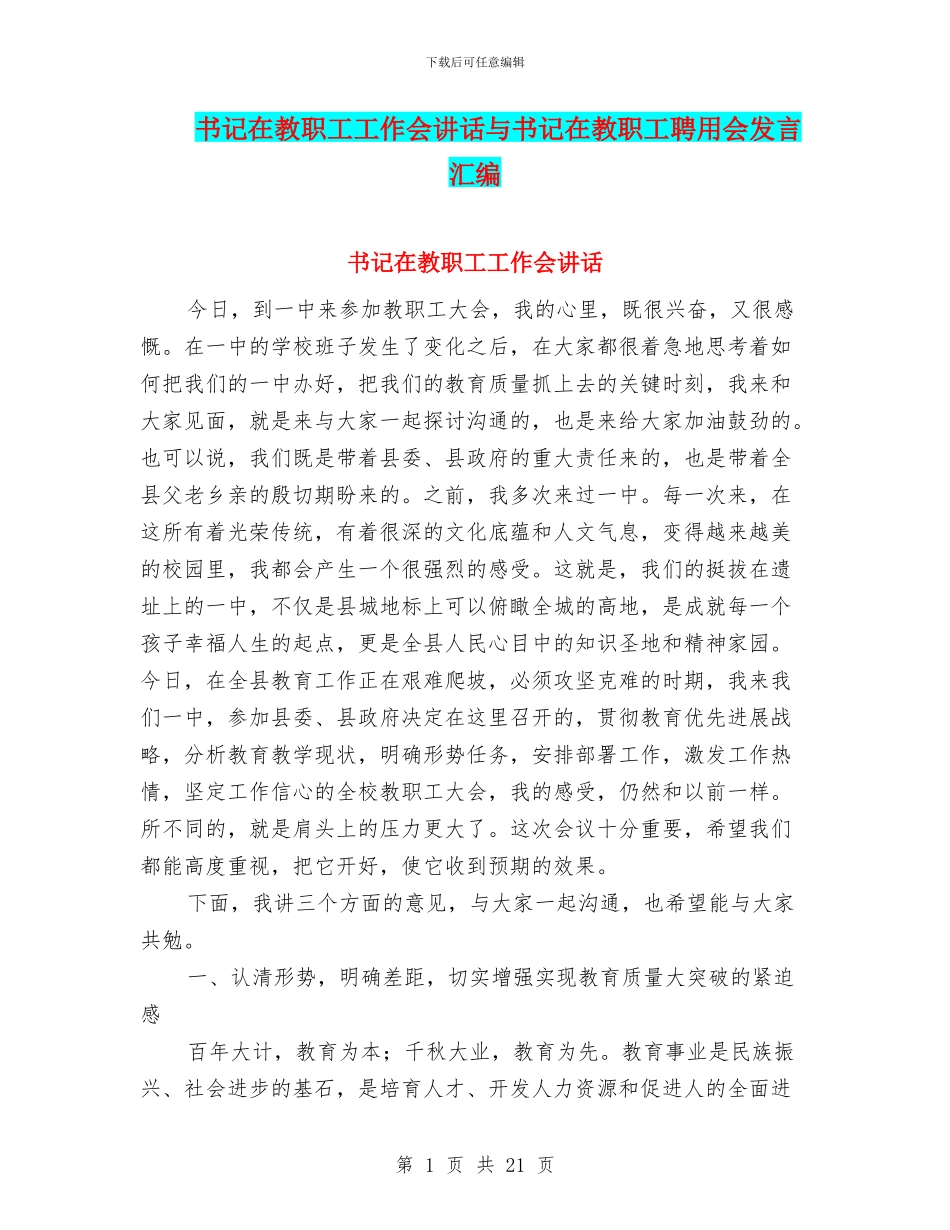 下载后可任意编辑

书记在教职工工作会讲话与书记在教职工聘用会发言汇编

书记在教职工工作会讲话

今日，到一中来参加教职工大会，我的心里，既很兴奋，又很感慨。在一中的学校班子发生了变化之后，在大家都很着急地思考着如何把我们的一中办好，把我们的教育质量抓上去的关键时刻，我来和大家见面，就是来与大家一起探讨沟通的，也是来给大家加油鼓劲的。也可以说，我们既是带着县委、县政府的重大责任来的，也是带着全县父老乡亲的殷切期盼来的。之前，我多次来过一中。每一次来，在这所有着光荣传统，有着很深的文化底蕴和人文气息，变得越来越美的校园里，我都会产生一个很强烈的感受。这就是，我们的挺拔在遗址上的一中，不仅是县城地标上可以俯瞰全城的高地，是成就每一个孩子幸福人生的起点，更是全县人民心目中的知识圣地和精神家园。今日，在全县教育工作正在艰难爬坡，必须攻坚克难的时期，我来我们一中，参加县委、县政府决定在这里召开的，贯彻教育优先进展战略，分析教育教学现状，明确形势任务，安排部署工作，激发工作热情，坚定工作信心的全校教职工大会，我的感受，仍然和以前一样。所不同的，就是肩头上的压力更大了。这次会议十分重要，希望我们都能高度重视，把它开好，使它收到预期的效果。

下面，我讲三个方面的意见，与大家一起沟通，也希望能与大家共勉。

一、认清形势，明确差距，切实增强实现教育质量大突破的紧迫感

百年大计，教育为本；千秋大业，教育为先。教育事业是民族振兴、社会进步的基石，是培育人才、开发人力资源和促进人的全面进

第 1 页 共 21 页